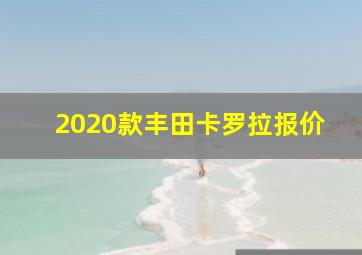 2020款丰田卡罗拉报价